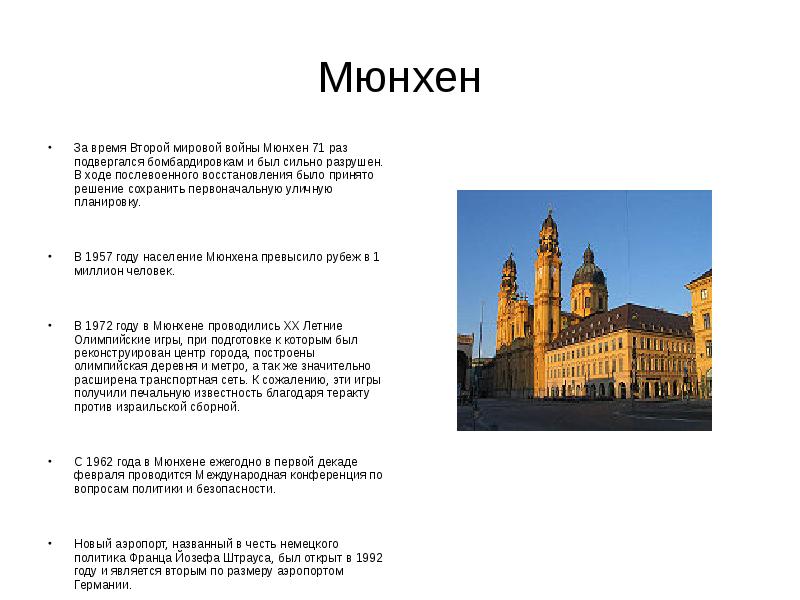 Мюнхен

• За время Второй мировой войны Мюнхен 71 раз подвергался бомбардировкам и был сильно разрушен. В ходе послевоенного восстановления было принято решение сохранить первоначальную уличную планировку.

• В 1957 году население Мюнхена превысило рубеж в 1 миллион человек.

• В 1972 году в Мюнхене проводились XX Летние Олимпийские игры, при подготовке к которым был реконструирован центр города, построены олимпийская деревня и метро, а так же значительно расширена транспортная сеть. К сожалению, эти игры получили печальную известность благодаря теракту против израильской сборной.

• С 1962 года в Мюнхене ежегодно в первой декаде февраля проводится Международная конференция по вопросам политики и безопасности.

• Новый аэропорт, названный в честь немецкого политика Франца Йозефа Штрауса, был открыт в 1992 году и является вторым по размеру аэропортом Германии.